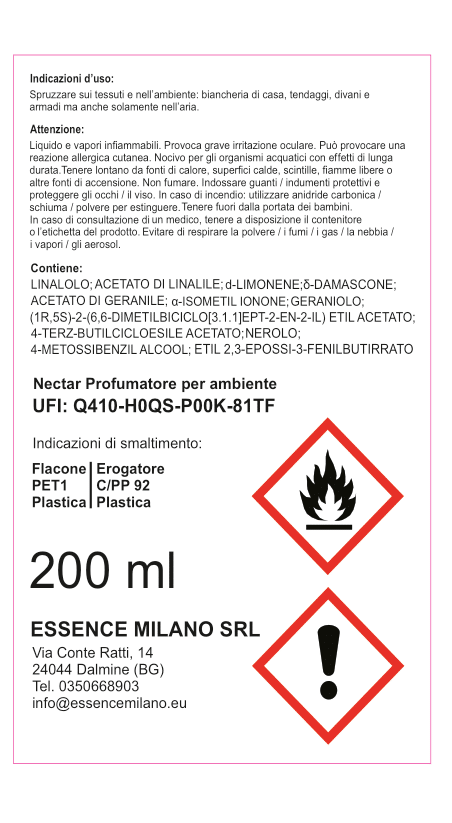 Indicazioni d'uso:
Spruzzare sui tessuti e nell'ambiente: biancheria di casa, tendaggi, divani e armadi ma anche solamente nell'aria.

Attenzione:
Liquido e vapori infiammabili. Provoca grave irritazione oculare. Può provocare una reazione allergica cutanea. Nocivo per gli organismi acquatici con effetti di lunga durata.Tenere lontano da fonti di calore, superfici calde, scintille, fiamme libere o altre fonti di accensione. Non fumare. Indossare guanti / indumenti protettivi e proteggere gli occhi / il viso. In caso di incendio: utilizzare anidride carbonica / schiuma / polvere per estinguere.Tenere fuori dalla portata dei bambini.
In caso di consultazione di un medico, tenere a disposizione il contenitore o l'etichetta del prodotto. Evitare di respirare la polvere / i fumi / i gas / la nebbia / i vapori / gli aerosol.

Contiene:
LINALOLO; ACETATO DI LINALILE; d-LIMONENE;δ-DAMASCONE; ACETATO DI GERANILE; α-ISOMETIL IONONE; GERANIOLO; (1R,5S)-2-(6,6-DIMETILBICICLO[3.1.1]EPT-2-EN-2-IL) ETIL ACETATO; 4-TERZ-BUTILCICLOESILE ACETATO;NEROLO; 4-METOSSIBENZIL ALCOOL; ETIL 2,3-EPOSSI-3-FENILBUTIRRATO

Nectar Profumatore per ambiente
UFI: Q410-H0QS-P00K-81TF

Indicazioni di smaltimento:

| Flacone | Erogatore |
|---|---|
| PET1 | C/PP 92 |
| Plastica | Plastica |

200 ml

ESSENCE MILANO SRL
Via Conte Ratti, 14
24044 Dalmine (BG)
Tel. 0350668903
info@essencemilano.eu